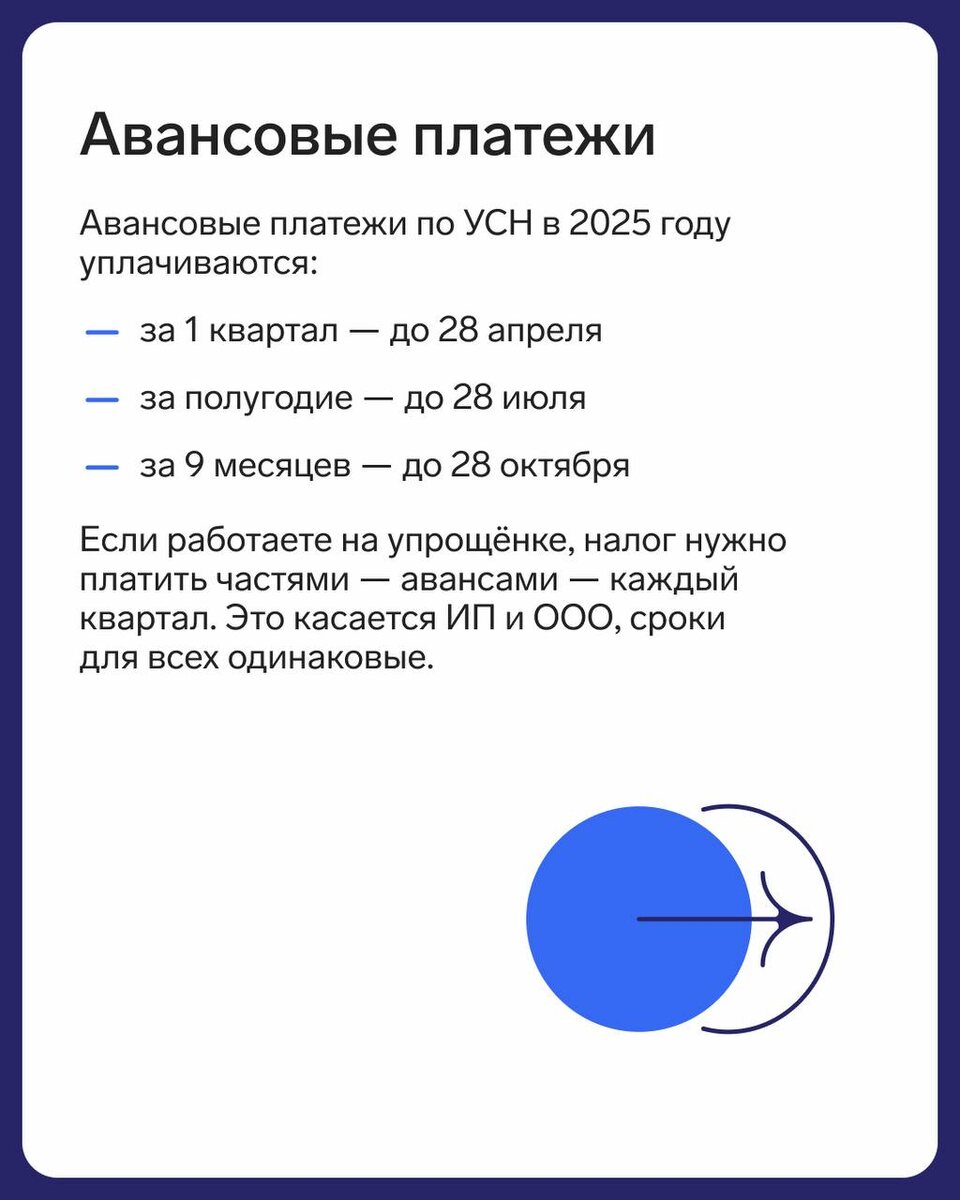 Авансовые платежи

Авансовые платежи по УСН в 2025 году уплачиваются:

— за 1 квартал — до 28 апреля

— за полугодие — до 28 июля

— за 9 месяцев — до 28 октября

Если работаете на упрощёнке, налог нужно платить частями — авансами — каждый квартал. Это касается ИП и ООО, сроки для всех одинаковые.